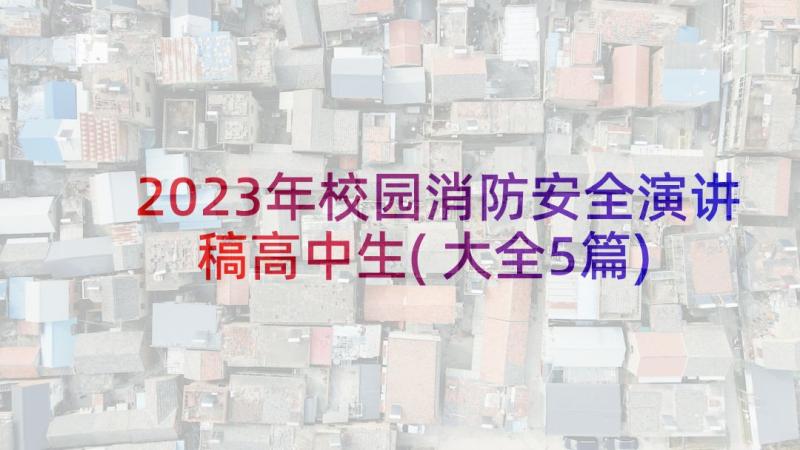 2023年校园消防安全演讲稿高中生(大全5篇)